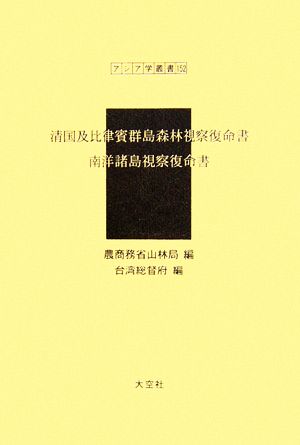 アジア学叢書 152

清国及比律賓群島森林視察復命書
南洋諸島視察復命書

農商務省山林局 編
台湾総督府 編

大空社